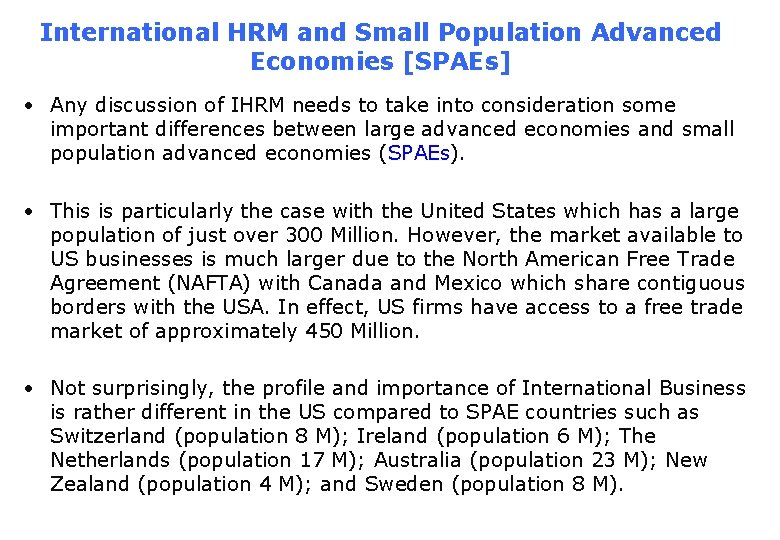 International HRM and Small Population Advanced Economies [SPAEs]

• Any discussion of IHRM needs to take into consideration some important differences between large advanced economies and small population advanced economies (SPAEs).

• This is particularly the case with the United States which has a large population of just over 300 Million. However, the market available to US businesses is much larger due to the North American Free Trade Agreement (NAFTA) with Canada and Mexico which share contiguous borders with the USA. In effect, US firms have access to a free trade market of approximately 450 Million.

• Not surprisingly, the profile and importance of International Business is rather different in the US compared to SPAE countries such as Switzerland (population 8 M); Ireland (population 6 M); The Netherlands (population 17 M); Australia (population 23 M); New Zealand (population 4 M); and Sweden (population 8 M).